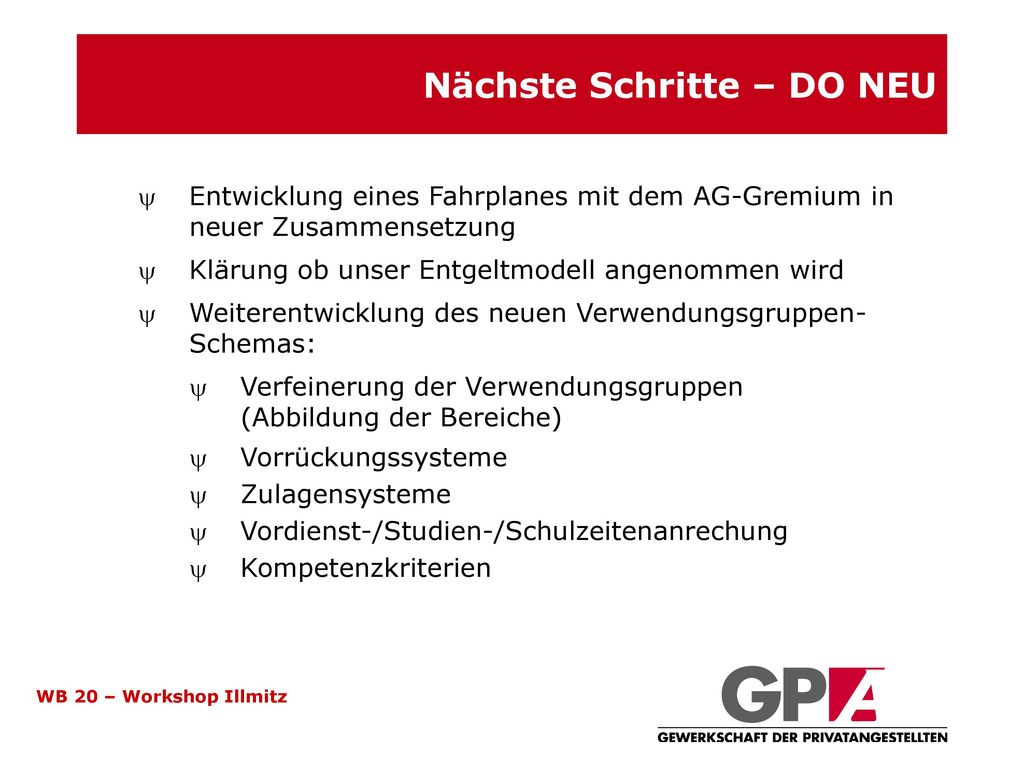 Nächste Schritte – DO NEU

ψ Entwicklung eines Fahrplanes mit dem AG-Gremium in neuer Zusammensetzung

ψ Klärung ob unser Entgeltmodell angenommen wird

ψ Weiterentwicklung des neuen Verwendungsgruppen-Schemas:

ψ Verfeinerung der Verwendungsgruppen (Abbildung der Bereiche)

ψ Vorrückungssysteme

ψ Zulagensysteme

ψ Vordienst-/Studien-/Schulzeitenanrechung

ψ Kompetenzkriterien

WB 20 – Workshop Illmitz

GPA
GEWERKSCHAFT DER PRIVATANGESTELLTEN